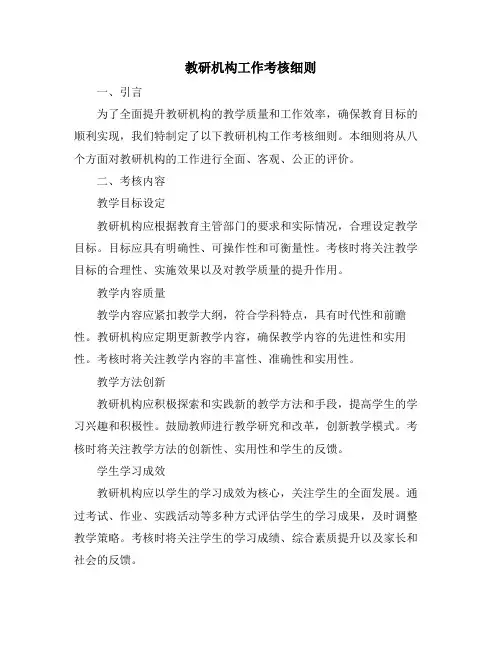 教研机构工作考核细则

一、引言

为了全面提升教研机构的教学质量和工作效率，确保教育目标的顺利实现，我们特制定了以下教研机构工作考核细则。本细则将从八个方面对教研机构的工作进行全面、客观、公正的评价。

二、考核内容

教学目标设定

教研机构应根据教育主管部门的要求和实际情况，合理设定教学目标。目标应具有明确性、可操作性和可衡量性。考核时将关注教学目标的合理性、实施效果以及对教学质量的提升作用。

教学内容质量

教学内容应紧扣教学大纲，符合学科特点，具有时代性和前瞻性。教研机构应定期更新教学内容，确保教学内容的先进性和实用性。考核时将关注教学内容的丰富性、准确性和实用性。

教学方法创新

教研机构应积极探索和实践新的教学方法和手段，提高学生的学习兴趣和积极性。鼓励教师进行教学研究和改革，创新教学模式。考核时将关注教学方法的创新性、实用性和学生的反馈。

学生学习成效

教研机构应以学生的学习成效为核心，关注学生的全面发展。通过考试、作业、实践活动等多种方式评估学生的学习成果，及时调整教学策略。考核时将关注学生的学习成绩、综合素质提升以及家长和社会的反馈。